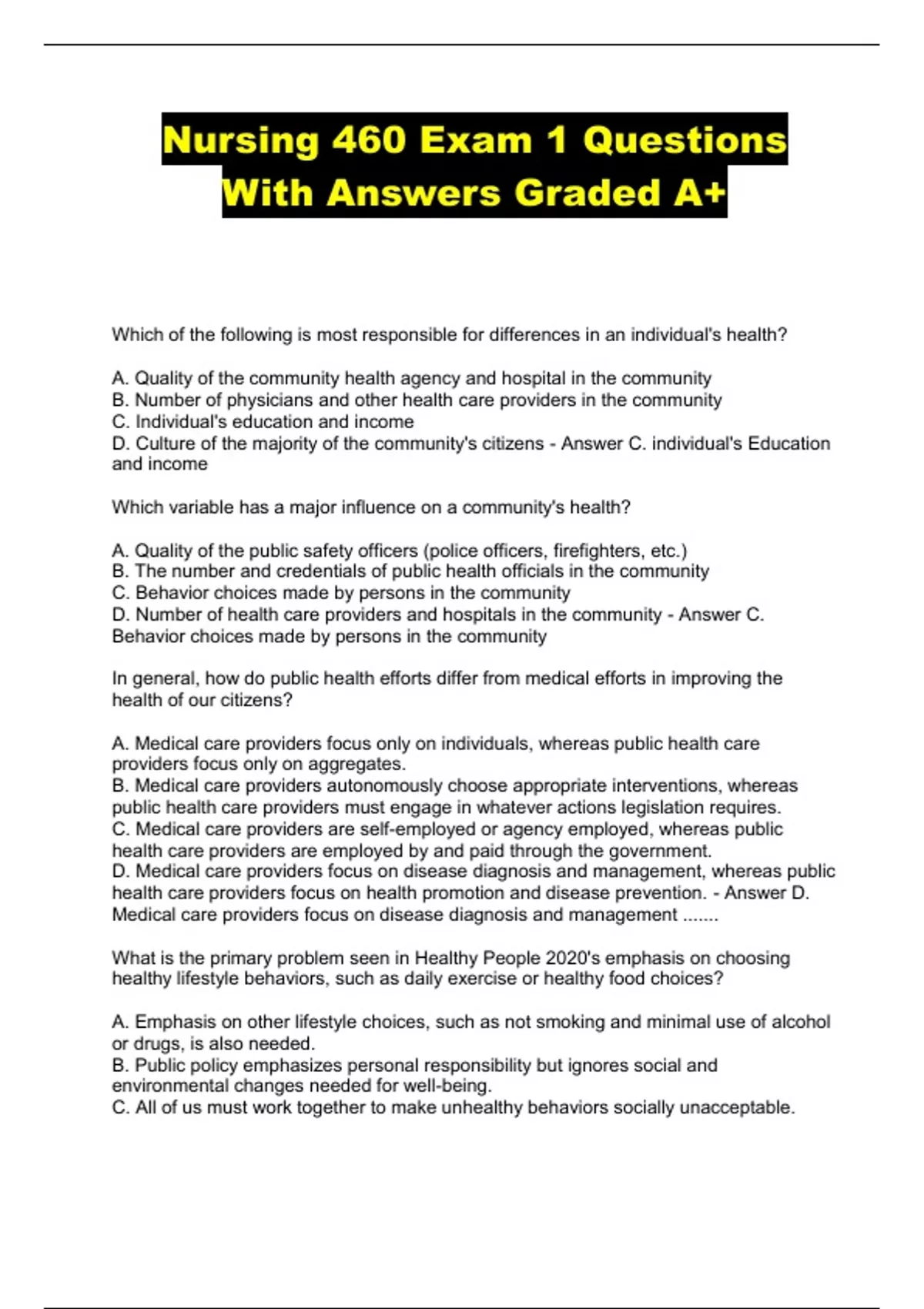 Nursing 460 Exam 1 Questions With Answers Graded A+

Which of the following is most responsible for differences in an individual's health?

A. Quality of the community health agency and hospital in the community
B. Number of physicians and other health care providers in the community
C. Individual's education and income
D. Culture of the majority of the community's citizens - Answer C. individual's Education and income

Which variable has a major influence on a community's health?

A. Quality of the public safety officers (police officers, firefighters, etc.)
B. The number and credentials of public health officials in the community
C. Behavior choices made by persons in the community
D. Number of health care providers and hospitals in the community - Answer C. Behavior choices made by persons in the community

In general, how do public health efforts differ from medical efforts in improving the health of our citizens?

A. Medical care providers focus only on individuals, whereas public health care providers focus only on aggregates.
B. Medical care providers autonomously choose appropriate interventions, whereas public health care providers must engage in whatever actions legislation requires.
C. Medical care providers are self-employed or agency employed, whereas public health care providers are employed by and paid through the government.
D. Medical care providers focus on disease diagnosis and management, whereas public health care providers focus on health promotion and disease prevention. - Answer D. Medical care providers focus on disease diagnosis and management .......

What is the primary problem seen in Healthy People 2020's emphasis on choosing healthy lifestyle behaviors, such as daily exercise or healthy food choices?

A. Emphasis on other lifestyle choices, such as not smoking and minimal use of alcohol or drugs, is also needed.
B. Public policy emphasizes personal responsibility but ignores social and environmental changes needed for well-being.
C. All of us must work together to make unhealthy behaviors socially unacceptable.